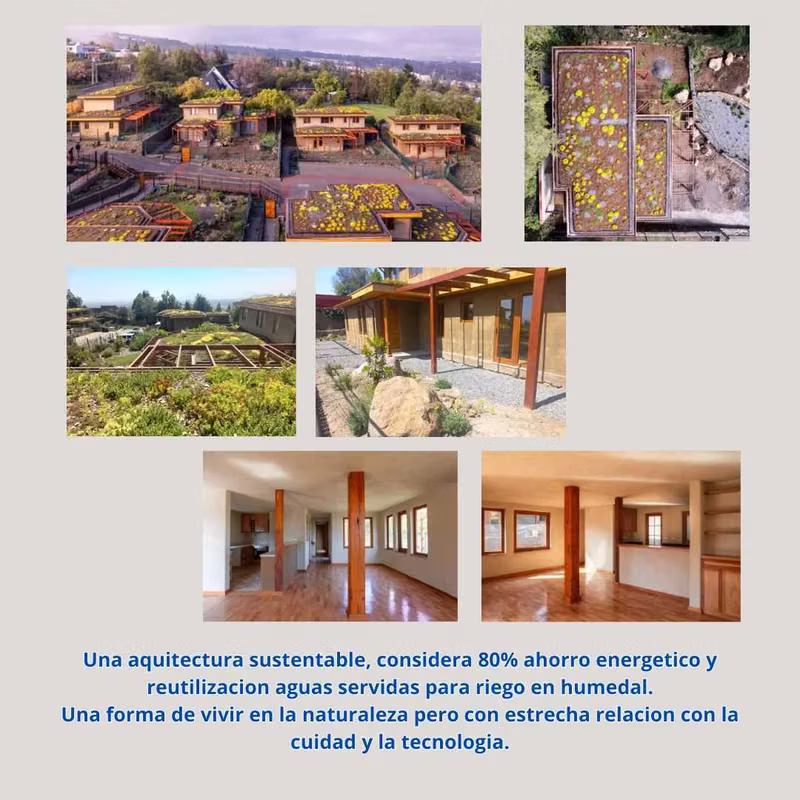 Una aquitectura sustentable, considera 80% ahorro energetico y reutilizacion aguas servidas para riego en humedal.
Una forma de vivir en la naturaleza pero con estrecha relacion con la cuidad y la tecnologia.